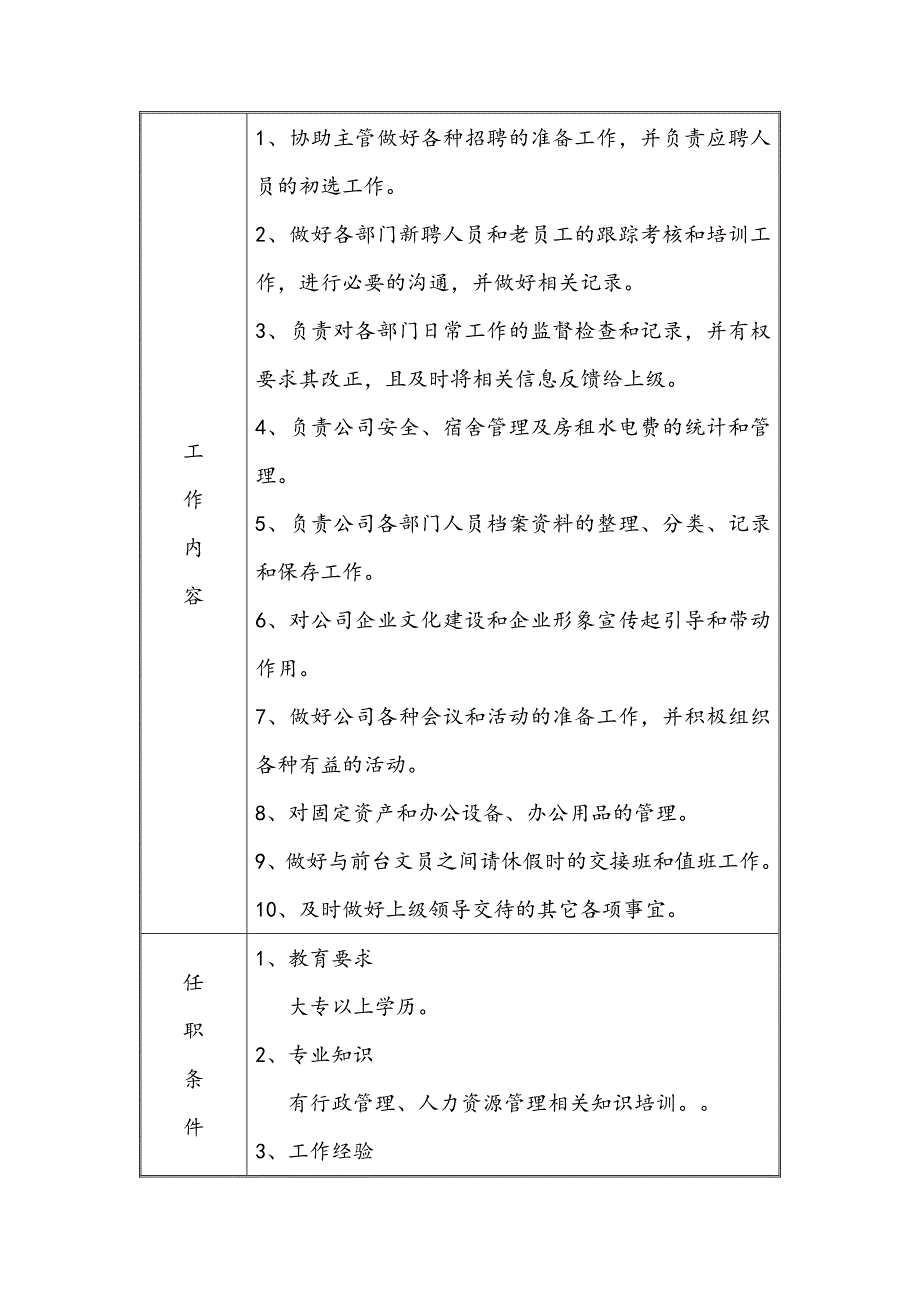 | 工作内容 | 1、协助主管做好各种招聘的准备工作，并负责应聘人员的初选工作。<br>2、做好各部门新聘人员和老员工的跟踪考核和培训工作，进行必要的沟通，并做好相关记录。<br>3、负责对各部门日常工作的监督检查和记录，并有权要求其改正，且及时将相关信息反馈给上级。<br>4、负责公司安全、宿舍管理及房租水电费的统计和管理。<br>5、负责公司各部门人员档案资料的整理、分类、记录和保存工作。<br>6、对公司企业文化建设和企业形象宣传起引导和带动作用。<br>7、做好公司各种会议和活动的准备工作，并积极组织各种有益的活动。<br>8、对固定资产和办公设备、办公用品的管理。<br>9、做好与前台文员之间请休假时的交接班和值班工作。<br>10、及时做好上级领导交待的其它各项事宜。 |
|---|---|
| 任职条件 | 1、教育要求<br>大专以上学历。<br>2、专业知识<br>有行政管理、人力资源管理相关知识培训。。<br>3、工作经验 |